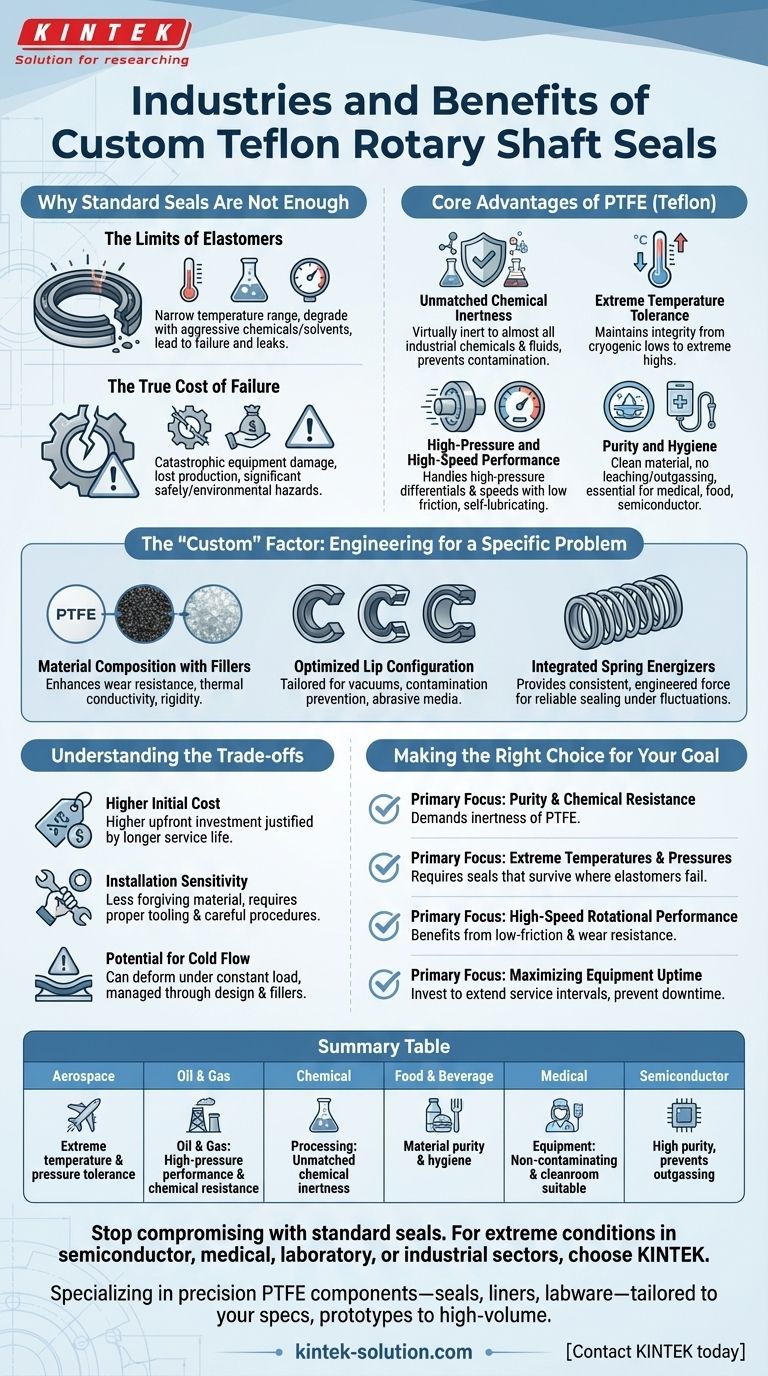 KINTEK
Solution for researching

Industries and Benefits of Custom Teflon Rotary Shaft Seals

Why Standard Seals Are Not Enough

The Limits of Elastomers
Narrow temperature range, degrade with aggressive chemicals/solvents, lead to failure and leaks.

The True Cost of Failure
Catastrophic equipment damage, lost production, significant safely/environmental hazards.

Core Advantages of PTFE (Teflon)

Unmatched Chemical Inertness
Virtually inert to almost all industrial chemicals & fluids, prevents contamination.

Extreme Temperature Tolerance
Maintains integrity from cryogenic lows to extreme highs.

High-Pressure and High-Speed Performance
Handles high-pressure differentials & speeds with low friction, self-lubricating.

Purity and Hygiene
Clean material, no leaching/outgassing, essential for medical, food, semiconductor.

The "Custom" Factor: Engineering for a Specific Problem

PTFE

Material Composition with Fillers
Enhances wear resistance, thermal conductivity, rigidity.

Optimized Lip Configuration
Tailored for vacuums, contamination prevention, abrasive media.

Integrated Spring Energizers
Provides consistent, engineered force for reliable sealing under fluctuations.

Understanding the Trade-offs

Higher Initial Cost
Higher upfront investment justified by longer service life.

Installation Sensitivity
Less forgiving material, requires proper tooling & careful procedures.

Potential for Cold Flow
Can deform under constant load, managed through design & fillers.

Making the Right Choice for Your Goal

Primary Focus: Purity & Chemical Resistance
Demands inertness of PTFE.

Primary Focus: Extreme Temperatures & Pressures
Requires seals that survive where elastomers fail.

Primary Focus: High-Speed Rotational Performance
Benefits from low-friction & wear resistance.

Primary Focus: Maximizing Equipment Uptime
Invest to extend service intervals, prevent downtime.

Summary Table

| Aerospace | Oil & Gas | Chemical | Food & Beverage | Medical | Semiconductor |
|---|---|---|---|---|---|
| Extreme temperature & pressure tolerance | Oil & Gas: High-pressure performance & chemical resistance | Processing: Unmatched chemical inertness | Material purity & hygiene | Equipment: Non-contaminating & cleanroom suitable | High purity, prevents outgassing |

Stop compromising with standard seals. For extreme conditions in semiconductor, medical, laboratory, or industrial sectors, choose KINTEK.

Specializing in precision PTFE components—seals, liners, labware—tailored to your specs, prototypes to high-volume.

kintek-solution.com

[Contact KINTEK today]